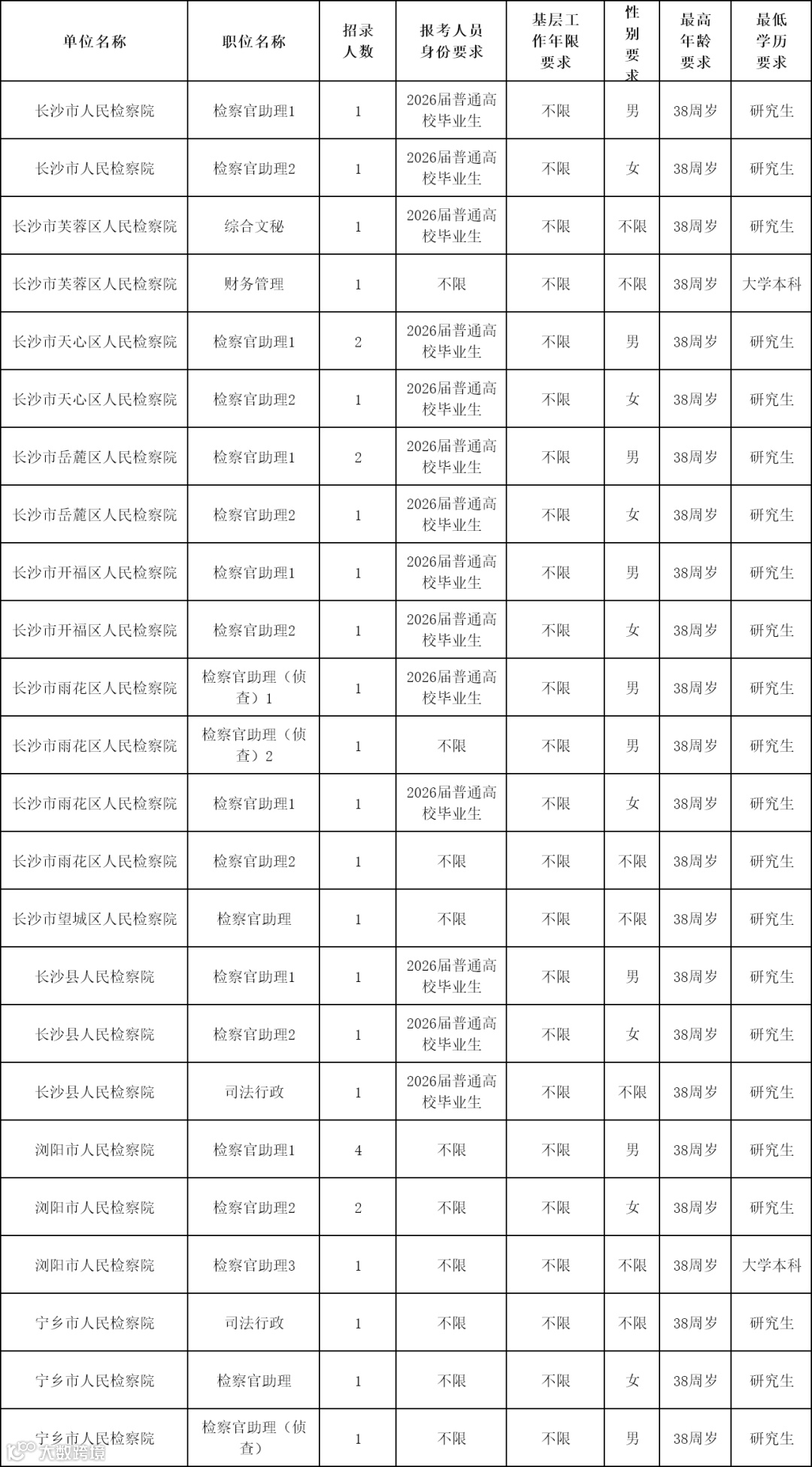 | 单位名称 | 职位名称 | 招录人数 | 报考人员身份要求 | 基层工作年限要求 | 性别要求 | 最高年龄要求 | 最低学历要求 |
|---|---|---|---|---|---|---|---|
| 长沙市人民检察院 | 检察官助理1 | 1 | 2026届普通高校毕业生 | 不限 | 男 | 38周岁 | 研究生 |
| 长沙市人民检察院 | 检察官助理2 | 1 | 2026届普通高校毕业生 | 不限 | 女 | 38周岁 | 研究生 |
| 长沙市芙蓉区人民检察院 | 综合文秘 | 1 | 2026届普通高校毕业生 | 不限 | 不限 | 38周岁 | 研究生 |
| 长沙市芙蓉区人民检察院 | 财务管理 | 1 | 不限 | 不限 | 不限 | 38周岁 | 大学本科 |
| 长沙市天心区人民检察院 | 检察官助理1 | 2 | 2026届普通高校毕业生 | 不限 | 男 | 38周岁 | 研究生 |
| 长沙市天心区人民检察院 | 检察官助理2 | 1 | 2026届普通高校毕业生 | 不限 | 女 | 38周岁 | 研究生 |
| 长沙市岳麓区人民检察院 | 检察官助理1 | 2 | 2026届普通高校毕业生 | 不限 | 男 | 38周岁 | 研究生 |
| 长沙市岳麓区人民检察院 | 检察官助理2 | 1 | 2026届普通高校毕业生 | 不限 | 女 | 38周岁 | 研究生 |
| 长沙市开福区人民检察院 | 检察官助理1 | 1 | 2026届普通高校毕业生 | 不限 | 男 | 38周岁 | 研究生 |
| 长沙市开福区人民检察院 | 检察官助理2 | 1 | 2026届普通高校毕业生 | 不限 | 女 | 38周岁 | 研究生 |
| 长沙市雨花区人民检察院 | 检察官助理（侦查）1 | 1 | 2026届普通高校毕业生 | 不限 | 男 | 38周岁 | 研究生 |
| 长沙市雨花区人民检察院 | 检察官助理（侦查）2 | 1 | 不限 | 不限 | 男 | 38周岁 | 研究生 |
| 长沙市雨花区人民检察院 | 检察官助理1 | 1 | 2026届普通高校毕业生 | 不限 | 女 | 38周岁 | 研究生 |
| 长沙市雨花区人民检察院 | 检察官助理2 | 1 | 不限 | 不限 | 不限 | 38周岁 | 研究生 |
| 长沙市望城区人民检察院 | 检察官助理 | 1 | 不限 | 不限 | 不限 | 38周岁 | 研究生 |
| 长沙县人民检察院 | 检察官助理1 | 1 | 2026届普通高校毕业生 | 不限 | 男 | 38周岁 | 研究生 |
| 长沙县人民检察院 | 检察官助理2 | 1 | 2026届普通高校毕业生 | 不限 | 女 | 38周岁 | 研究生 |
| 长沙县人民检察院 | 司法行政 | 1 | 2026届普通高校毕业生 | 不限 | 不限 | 38周岁 | 研究生 |
| 浏阳市人民检察院 | 检察官助理1 | 4 | 不限 | 不限 | 男 | 38周岁 | 研究生 |
| 浏阳市人民检察院 | 检察官助理2 | 2 | 不限 | 不限 | 女 | 38周岁 | 研究生 |
| 浏阳市人民检察院 | 检察官助理3 | 1 | 不限 | 不限 | 不限 | 38周岁 | 大学本科 |
| 宁乡市人民检察院 | 司法行政 | 1 | 不限 | 不限 | 不限 | 38周岁 | 研究生 |
| 宁乡市人民检察院 | 检察官助理 | 1 | 不限 | 不限 | 女 | 38周岁 | 研究生 |
| 宁乡市人民检察院 | 检察官助理（侦查） | 1 | 不限 | 不限 | 男 | 38周岁 | 研究生 |

大数跨境